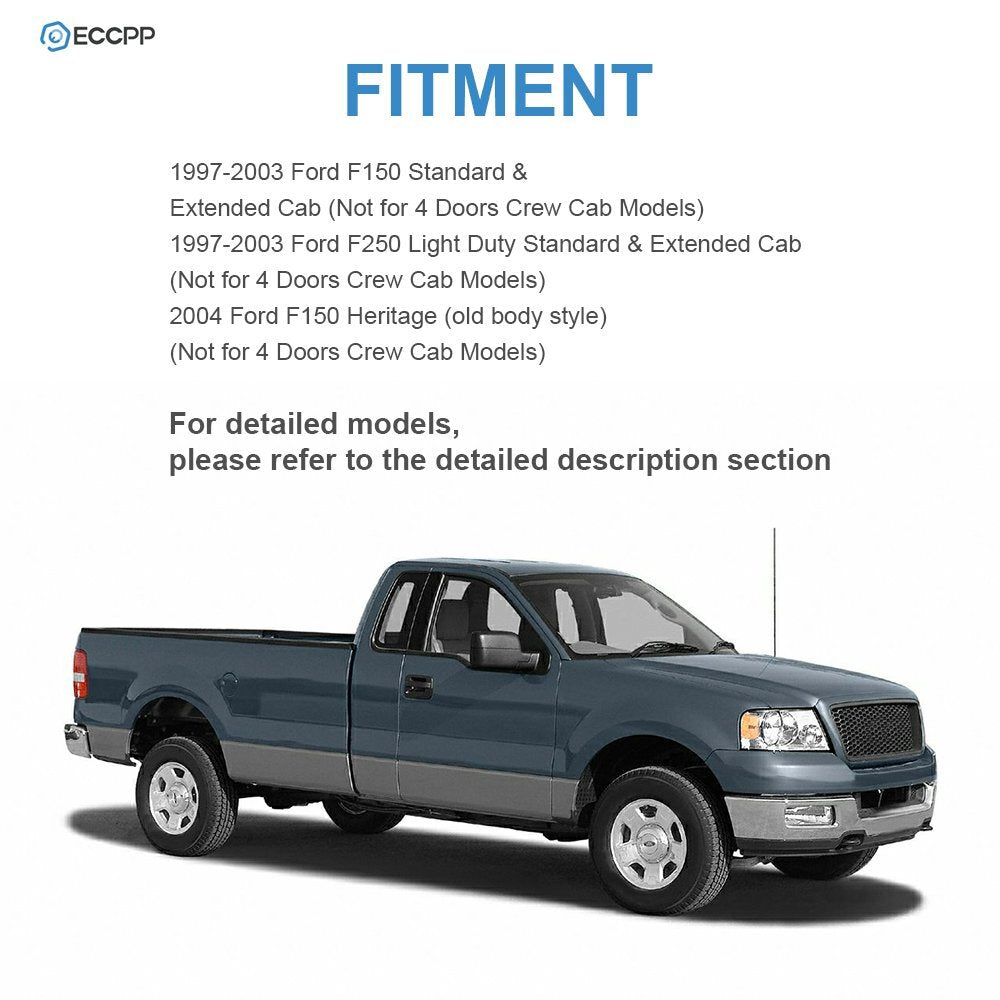 ECCPP

FITMENT

1997-2003 Ford F150 Standard & Extended Cab (Not for 4 Doors Crew Cab Models)
1997-2003 Ford F250 Light Duty Standard & Extended Cab (Not for 4 Doors Crew Cab Models)
2004 Ford F150 Heritage (old body style) (Not for 4 Doors Crew Cab Models)

For detailed models,
please refer to the detailed description section